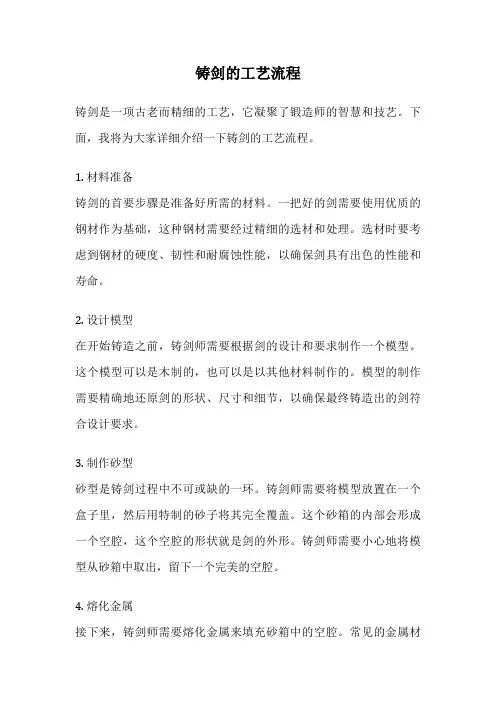 铸剑的工艺流程

铸剑是一项古老而精细的工艺，它凝聚了锻造师的智慧和技艺。下面，我将为大家详细介绍一下铸剑的工艺流程。

1. 材料准备
铸剑的首要步骤是准备好所需的材料。一把好的剑需要使用优质的钢材作为基础，这种钢材需要经过精细的选材和处理。选材时要考虑到钢材的硬度、韧性和耐腐蚀性能，以确保剑具有出色的性能和寿命。

2. 设计模型
在开始铸造之前，铸剑师需要根据剑的设计和要求制作一个模型。这个模型可以是木制的，也可以是以其他材料制作的。模型的制作需要精确地还原剑的形状、尺寸和细节，以确保最终铸造出的剑符合设计要求。

3. 制作砂型
砂型是铸剑过程中不可或缺的一环。铸剑师需要将模型放置在一个盒子里，然后用特制的砂子将其完全覆盖。这个砂箱的内部会形成一个空腔，这个空腔的形状就是剑的外形。铸剑师需要小心地将模型从砂箱中取出，留下一个完美的空腔。

4. 熔化金属
接下来，铸剑师需要熔化金属来填充砂箱中的空腔。常见的金属材